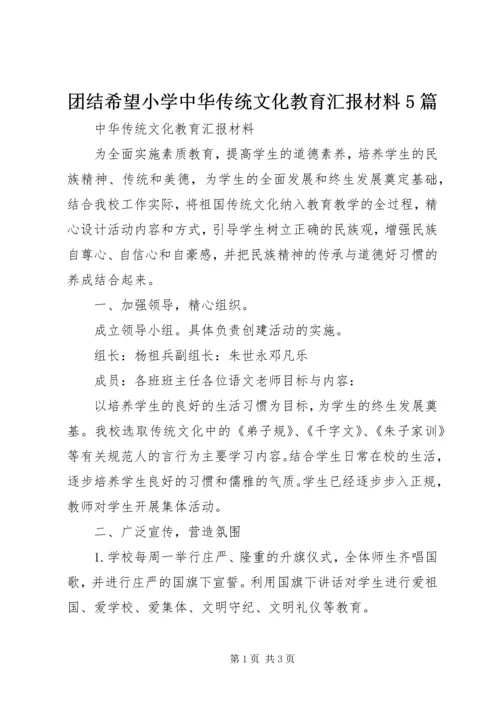 团结希望小学中华传统文化教育汇报材料5篇

中华传统文化教育汇报材料

为全面实施素质教育，提高学生的道德素养，培养学生的民族精神、传统和美德，为学生的全面发展和终生发展奠定基础，结合我校工作实际，将祖国传统文化纳入教育教学的全过程，精心设计活动内容和方式，引导学生树立正确的民族观，增强民族自尊心、自信心和自豪感，并把民族精神的传承与道德好习惯的养成结合起来。

一、加强领导，精心组织。

成立领导小组。具体负责创建活动的实施。

组长：杨祖兵副组长：朱世永邓凡乐

成员：各班班主任各位语文老师目标与内容：

以培养学生的良好的生活习惯为目标，为学生的终生发展奠基。我校选取传统文化中的《弟子规》、《千字文》、《朱子家训》等有关规范人的言行为主要学习内容。结合学生日常在校的生活，逐步培养学生良好的习惯和儒雅的气质。学生已经逐步步入正规，教师对学生开展集体活动。

二、广泛宣传，营造氛围

1.学校每周一举行庄严、隆重的升旗仪式，全体师生齐唱国歌，并进行庄严的国旗下宣誓。利用国旗下讲话对学生进行爱祖国、爱学校、爱集体、文明守纪、文明礼仪等教育。

第1页 共3页